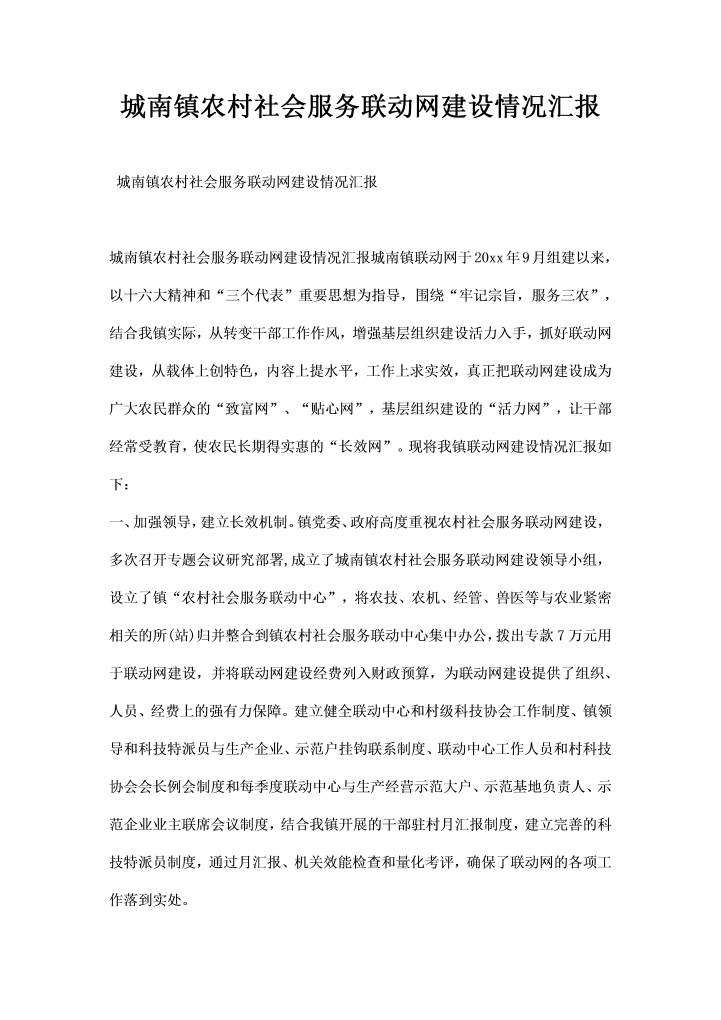 城南镇农村社会服务联动网建设情况汇报

城南镇农村社会服务联动网建设情况汇报

城南镇农村社会服务联动网建设情况汇报城南镇联动网于20xx年9月组建以来，以十六大精神和“三个代表”重要思想为指导，围绕“牢记宗旨，服务三农”，结合我镇实际，从转变干部工作作风，增强基层组织建设活力入手，抓好联动网建设，从载体上创特色，内容上提水平，工作上求实效，真正把联动网建设成为广大农民群众的“致富网”、“贴心网”，基层组织建设的“活力网”，让干部经常受教育，使农民长期得实惠的“长效网”。现将我镇联动网建设情况汇报如下：

一、加强领导，建立长效机制。镇党委、政府高度重视农村社会服务联动网建设，多次召开专题会议研究部署，成立了城南镇农村社会服务联动网建设领导小组，设立了镇“农村社会服务联动中心”，将农技、农机、经管、兽医等与农业紧密相关的所(站)归并整合到镇农村社会服务联动中心集中办公，拨出专款7万元用于联动网建设，并将联动网建设经费列入财政预算，为联动网建设提供了组织、人员、经费上的强有力保障。建立健全联动中心和村级科技协会工作制度、镇领导和科技特派员与生产企业、示范户挂钩联系制度、联动中心工作人员和村科技协会会长例会制度和每季度联动中心与生产经营示范大户、示范基地负责人、示范企业业主联席会议制度，结合我镇开展的干部驻村月汇报制度，建立完善的科技特派员制度，通过月汇报、机关效能检查和量化考评，确保了联动网的各项工作落到实处。